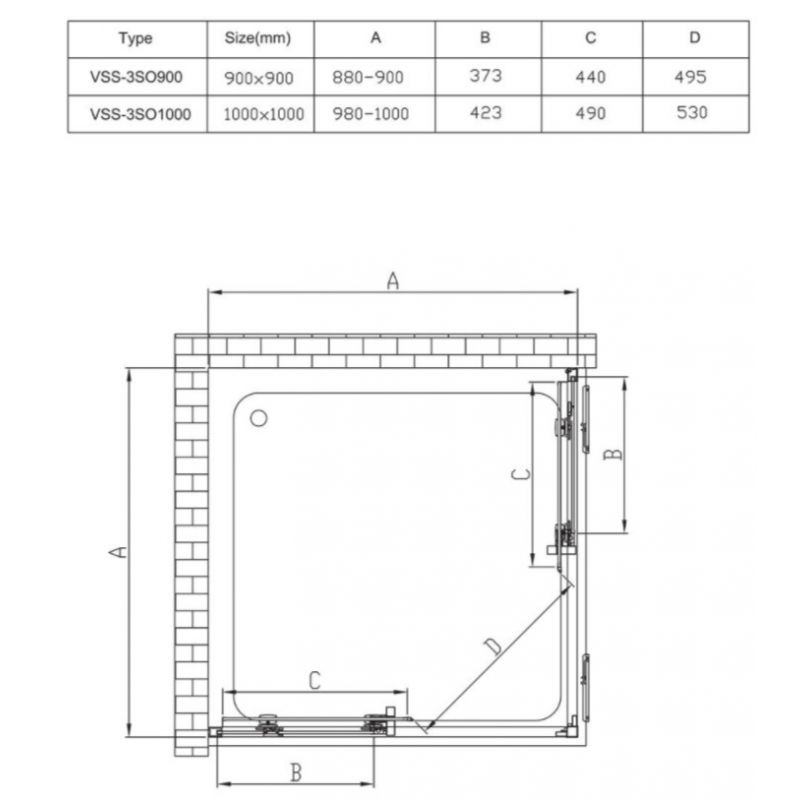 | Type | Size(mm) | A | B | C | D |
|---|---|---|---|---|---|
| VSS-3SO900 | 900×900 | 880-900 | 373 | 440 | 495 |
| VSS-3SO1000 | 1000×1000 | 980-1000 | 423 | 490 | 530 |

A

A

C

B

D

C

B